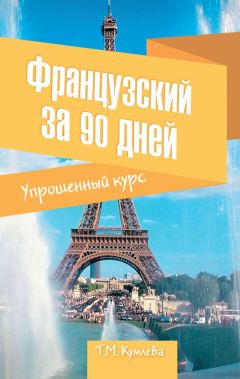 Французский за 90 дней

Упрощенный курс

Т.М. Кумлева